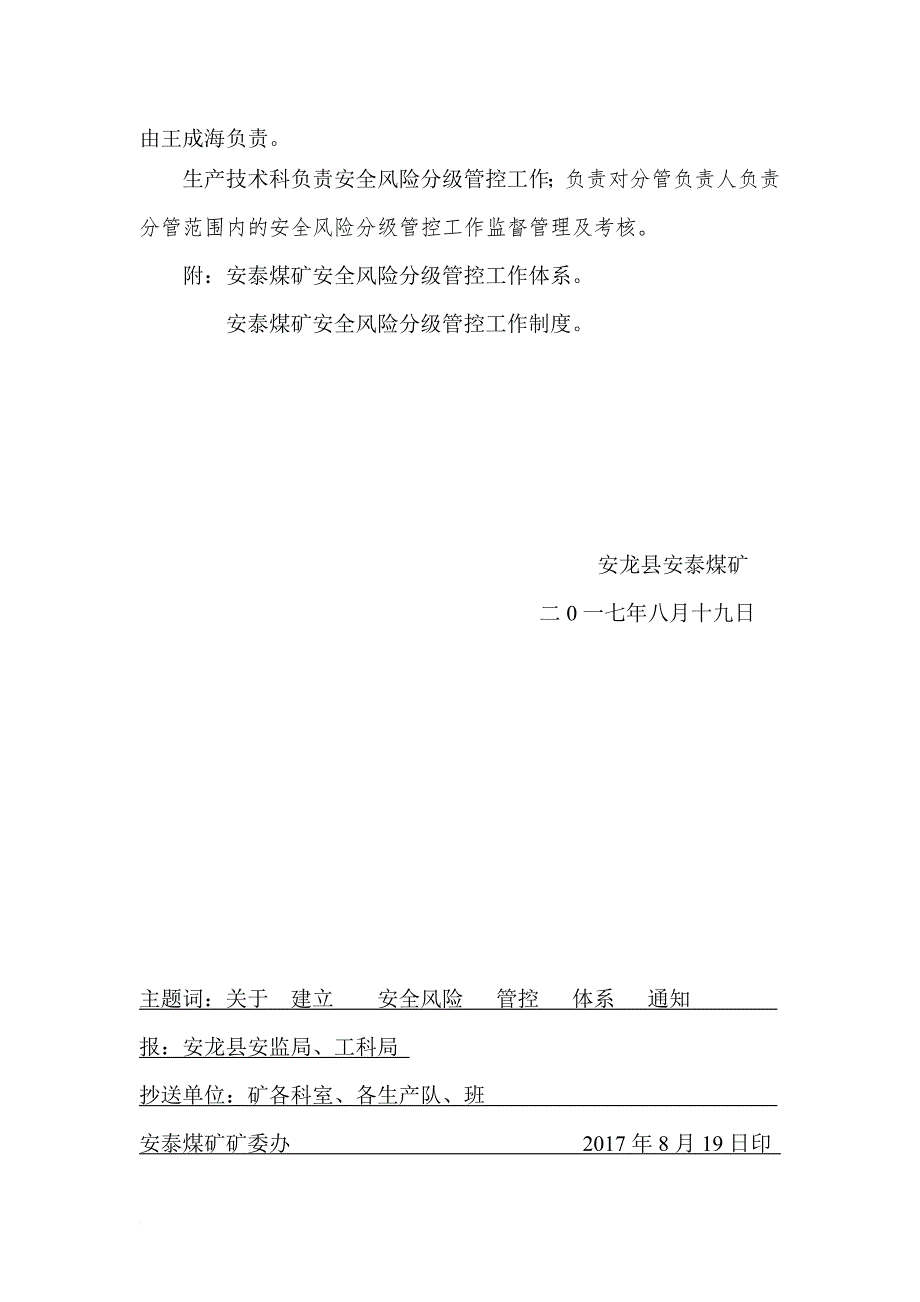 由王成海负责。

生产技术科负责安全风险分级管控工作；负责对分管负责人负责分管范围内的安全风险分级管控工作监督管理及考核。

附：安泰煤矿安全风险分级管控工作体系。

安泰煤矿安全风险分级管控工作制度。

安龙县安泰煤矿

二0一七年八月十九日

主题词：关于　建立　安全风险　管控　体系　通知

报：安龙县安监局、工科局

抄送单位：矿各科室、各生产队、班

安泰煤矿矿委办　2017年8月19日印